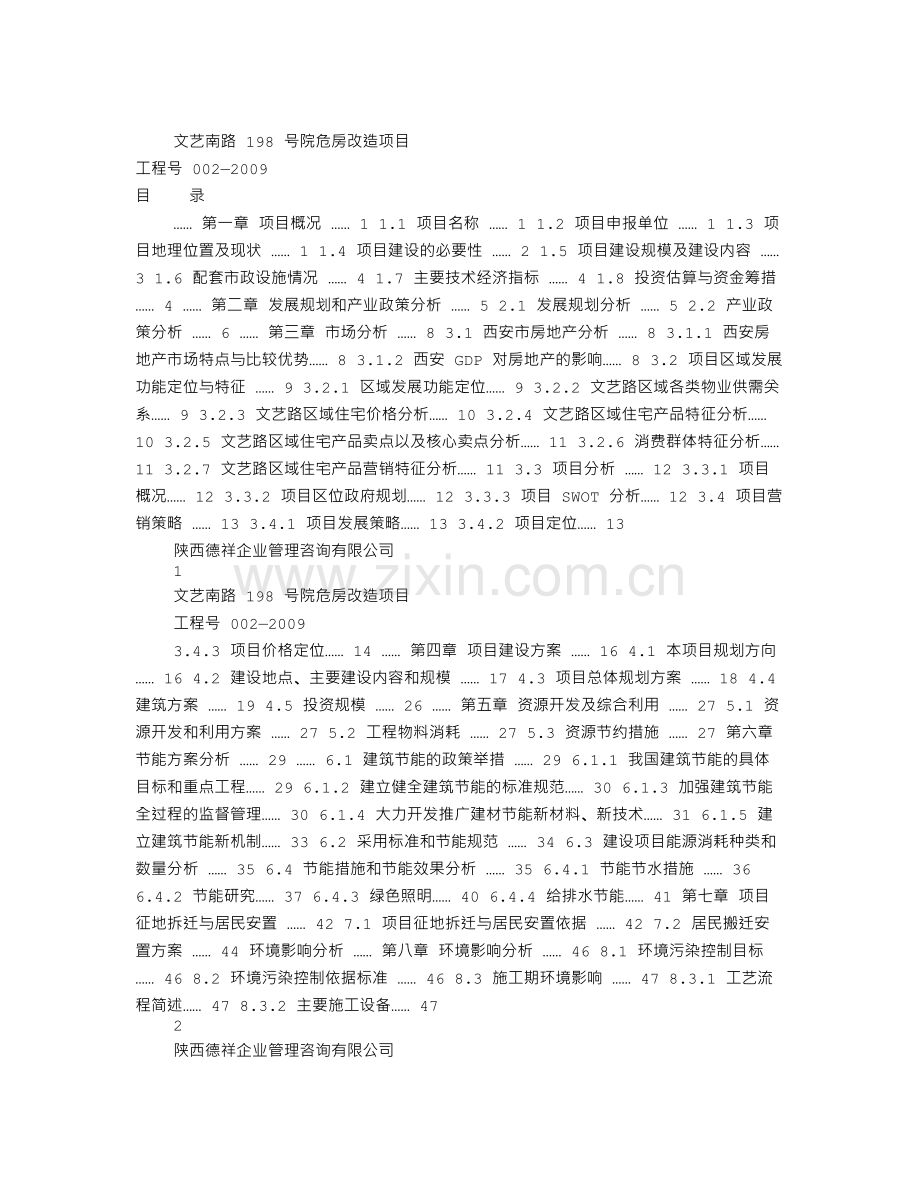 文艺南路 198 号院危房改造项目
工程号 002—2009
目　　录

...... 第一章 项目概况 ...... 1 1.1 项目名称 ...... 1 1.2 项目申报单位 ...... 1 1.3 项目地理位置及现状 ...... 1 1.4 项目建设的必要性 ...... 2 1.5 项目建设规模及建设内容 ...... 3 1.6 配套市政设施情况 ...... 4 1.7 主要技术经济指标 ...... 4 1.8 投资估算与资金筹措 ...... 4 ...... 第二章 发展规划和产业政策分析 ...... 5 2.1 发展规划分析 ...... 5 2.2 产业政策分析 ...... 6 ...... 第三章 市场分析 ...... 8 3.1 西安市房地产分析 ...... 8 3.1.1 西安房地产市场特点与比较优势...... 8 3.1.2 西安 GDP 对房地产的影响...... 8 3.2 项目区域发展功能定位与特征 ...... 9 3.2.1 区域发展功能定位...... 9 3.2.2 文艺路区域各类物业供需关系...... 9 3.2.3 文艺路区域住宅价格分析...... 10 3.2.4 文艺路区域住宅产品特征分析...... 10 3.2.5 文艺路区域住宅产品卖点以及核心卖点分析...... 11 3.2.6 消费群体特征分析...... 11 3.2.7 文艺路区域住宅产品营销特征分析...... 11 3.3 项目分析 ...... 12 3.3.1 项目概况...... 12 3.3.2 项目区位政府规划...... 12 3.3.3 项目 SWOT 分析...... 12 3.4 项目营销策略 ...... 13 3.4.1 项目发展策略...... 13 3.4.2 项目定位...... 13

陕西德祥企业管理咨询有限公司
1
www.zixin.com.cn
文艺南路 198 号院危房改造项目
工程号 002—2009

3.4.3 项目价格定位...... 14 ...... 第四章 项目建设方案 ...... 16 4.1 本项目规划方向 ...... 16 4.2 建设地点、主要建设内容和规模 ...... 17 4.3 项目总体规划方案 ...... 18 4.4 建筑方案 ...... 19 4.5 投资规模 ...... 26 ...... 第五章 资源开发及综合利用 ...... 27 5.1 资源开发和利用方案 ...... 27 5.2 工程物料消耗 ...... 27 5.3 资源节约措施 ...... 27 第六章 节能方案分析 ...... 29 ...... 6.1 建筑节能的政策举措 ...... 29 6.1.1 我国建筑节能的具体目标和重点工程...... 29 6.1.2 建立健全建筑节能的标准规范...... 30 6.1.3 加强建筑节能全过程的监督管理...... 30 6.1.4 大力开发推广建材节能新材料、新技术...... 31 6.1.5 建立建筑节能新机制...... 33 6.2 采用标准和节能规范 ...... 34 6.3 建设项目能源消耗种类和数量分析 ...... 35 6.4 节能措施和节能效果分析 ...... 35 6.4.1 节能节水措施 ...... 36 6.4.2 节能研究...... 37 6.4.3 绿色照明...... 40 6.4.4 给排水节能...... 41 第七章 项目征地拆迁与居民安置 ...... 42 7.1 项目征地拆迁与居民安置依据 ...... 42 7.2 居民搬迁安置方案 ...... 44 环境影响分析 ...... 第八章 环境影响分析 ...... 46 8.1 环境污染控制目标 ...... 46 8.2 环境污染控制依据标准 ...... 46 8.3 施工期环境影响 ...... 47 8.3.1 工艺流程简述...... 47 8.3.2 主要施工设备...... 47
2
陕西德祥企业管理咨询有限公司